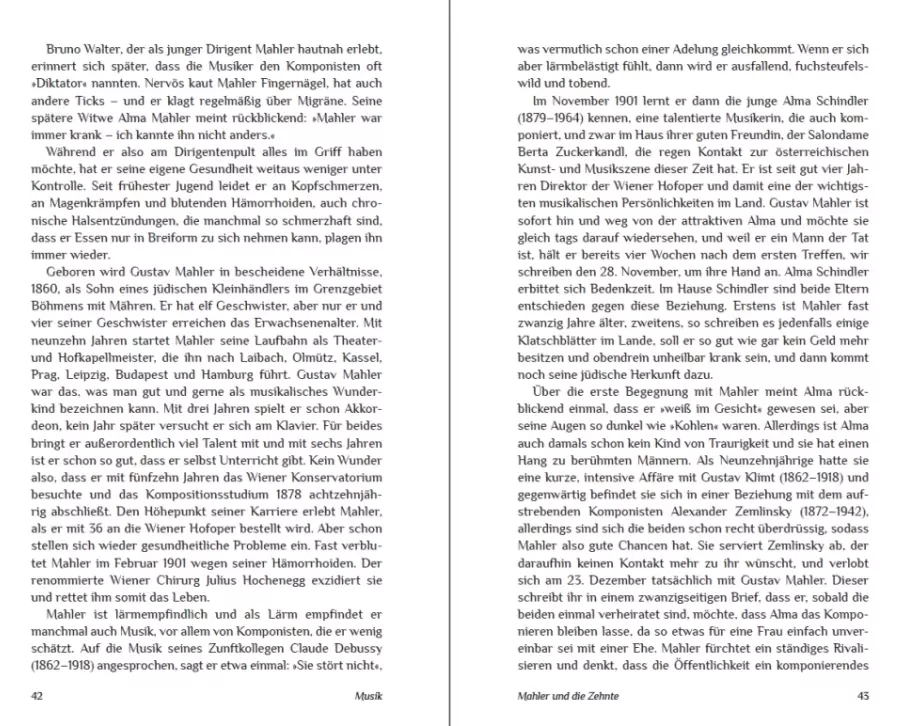 Bruno Walter, der als junger Dirigent Mahler hautnah erlebt, erinnert sich später, dass die Musiker den Komponisten oft »Diktator« nannten. Nervös kaut Mahler Fingernägel, hat auch andere Ticks – und er klagt regelmäßig über Migräne. Seine spätere Witwe Alma Mahler meint rückblickend: »Mahler war immer krank – ich kannte ihn nicht anders.«

Während er also am Dirigentenpult alles im Griff haben möchte, hat er seine eigene Gesundheit weitaus weniger unter Kontrolle. Seit frühester Jugend leidet er an Kopfschmerzen, an Magenkrämpfen und blutenden Hämorrhoiden, auch chronische Halsentzündungen, die manchmal so schmerzhaft sind, dass er Essen nur in Breiform zu sich nehmen kann, plagen ihn immer wieder.

Geboren wird Gustav Mahler in bescheidene Verhältnisse, 1860, als Sohn eines jüdischen Kleinhändlers im Grenzgebiet Böhmens mit Mähren. Er hat elf Geschwister, aber nur er und vier seiner Geschwister erreichen das Erwachsenenalter. Mit neunzehn Jahren startet Mahler seine Laufbahn als Theater- und Hofkapellmeister, die ihn nach Laibach, Olmütz, Kassel, Prag, Leipzig, Budapest und Hamburg führt. Gustav Mahler war das, was man gut und gerne als musikalisches Wunderkind bezeichnen kann. Mit drei Jahren spielt er schon Akkordeon, kein Jahr später versucht er sich am Klavier. Für beides bringt er außerordentlich viel Talent mit und mit sechs Jahren ist er schon so gut, dass er selbst Unterricht gibt. Kein Wunder also, dass er mit fünfzehn Jahren das Wiener Konservatorium besuchte und das Kompositionsstudium 1878 achtzehnjährig abschließt. Den Höhepunkt seiner Karriere erlebt Mahler, als er mit 36 an die Wiener Hofoper bestellt wird. Aber schon stellen sich wieder gesundheitliche Probleme ein. Fast verblutet Mahler im Februar 1901 wegen seiner Hämorrhoiden. Der renommierte Wiener Chirurg Julius Hochenegg exzidiert sie und rettet ihm somit das Leben.

Mahler ist lärmempfindlich und als Lärm empfindet er manchmal auch Musik, vor allem von Komponisten, die er wenig schätzt. Auf die Musik seines Zunftkollegen Claude Debussy (1862–1918) angesprochen, sagt er etwa einmal: »Sie stört nicht«,

42 Musik

was vermutlich schon einer Adelung gleichkommt. Wenn er sich aber lärmbelästigt fühlt, dann wird er ausfallend, fuchsteufelswild und tobend.

Im November 1901 lernt er dann die junge Alma Schindler (1879–1964) kennen, eine talentierte Musikerin, die auch komponiert, und zwar im Haus ihrer guten Freundin, der Salondame Berta Zuckerkandl, die regen Kontakt zur österreichischen Kunst- und Musikszene dieser Zeit hat. Er ist seit gut vier Jahren Direktor der Wiener Hofoper und damit eine der wichtigsten musikalischen Persönlichkeiten im Land. Gustav Mahler ist sofort hin und weg von der attraktiven Alma und möchte sie gleich tags darauf wiedersehen, und weil er ein Mann der Tat ist, hält er bereits vier Wochen nach dem ersten Treffen, wir schreiben den 28. November, um ihre Hand an. Alma Schindler erbittet sich Bedenkzeit. Im Hause Schindler sind beide Eltern entschieden gegen diese Beziehung. Erstens ist Mahler fast zwanzig Jahre älter, zweitens, so schreiben es jedenfalls einige Klatschblätter im Lande, soll er so gut wie gar kein Geld mehr besitzen und obendrein unheilbar krank sein, und dann kommt noch seine jüdische Herkunft dazu.

Über die erste Begegnung mit Mahler meint Alma rückblickend einmal, dass er »weiß im Gesicht« gewesen sei, aber seine Augen so dunkel wie »Kohlen« waren. Allerdings ist Alma auch damals schon kein Kind von Traurigkeit und sie hat einen Hang zu berühmten Männern. Als Neunzehnjährige hatte sie eine kurze, intensive Affäre mit Gustav Klimt (1862–1918) und gegenwärtig befindet sie sich in einer Beziehung mit dem aufstrebenden Komponisten Alexander Zemlinsky (1872–1942), allerdings sind sich die beiden schon recht überdrüssig, sodass Mahler also gute Chancen hat. Sie serviert Zemlinsky ab, der daraufhin keinen Kontakt mehr zu ihr wünscht, und verlobt sich am 23. Dezember tatsächlich mit Gustav Mahler. Dieser schreibt ihr in einem zwanzigseitigen Brief, dass er, sobald die beiden einmal verheiratet sind, möchte, dass Alma das Komponieren bleiben lasse, da so etwas für eine Frau einfach unvereinbar sei mit einer Ehe. Mahler fürchtet ein ständiges Rivalisieren und denkt, dass die Öffentlichkeit ein komponierendes

Mahler und die Zehnte 43